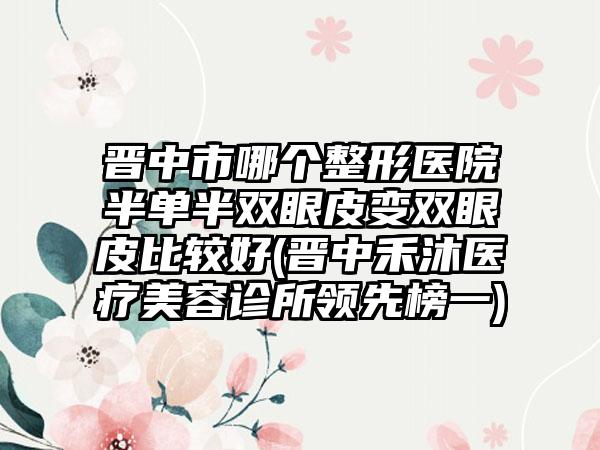 晋中市哪个整形医院半单半双眼皮变双眼皮比较好(晋中禾沐医疗美容诊所领先榜一)